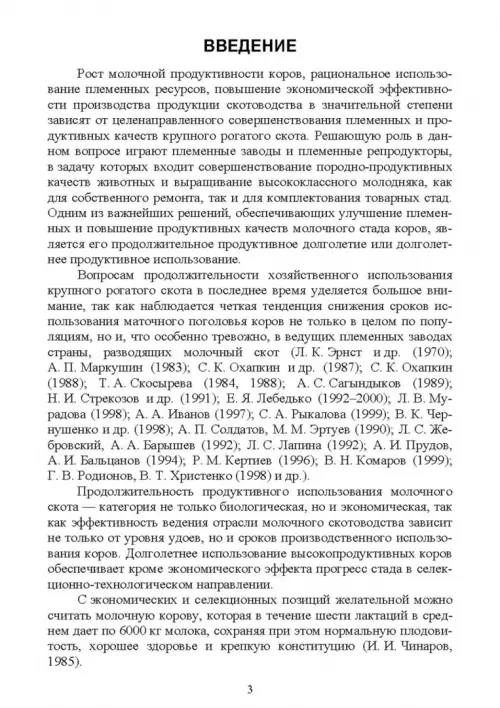 ВВЕДЕНИЕ

Рост молочной продуктивности коров, рациональное использование племенных ресурсов, повышение экономической эффективности производства продукции скотоводства в значительной степени зависят от целенаправленного совершенствования племенных и продуктивных качеств крупного рогатого скота. Решающую роль в данном вопросе играют племенные заводы и племенные репродукторы, в задачу которых входит совершенствование породно-продуктивных качеств животных и выращивание высококлассного молодняка, как для собственного ремонта, так и для комплектования товарных стад. Одним из важнейших решений, обеспечивающих улучшение племенных и повышение продуктивных качеств молочного стада коров, является его продолжительное продуктивное долголетие или долголетнее продуктивное использование.

Вопросам продолжительности хозяйственного использования крупного рогатого скота в последнее время уделяется большое внимание, так как наблюдается четкая тенденция снижения сроков использования маточного поголовья коров не только в целом по популяциям, но и, что особенно тревожно, в ведущих племенных заводах страны, разводящих молочный скот (Л. К. Эрнст и др. (1970); А. П. Маркушин (1983); С. К. Охапкин и др. (1987); С. К. Охапкин (1988); Т. А. Скосырева (1984, 1988); А. С. Сагындыков (1989); Н. И. Стрекозов и др. (1991); Е. Я. Лебедько (1992–2000); Л. В. Мурадова (1998); А. А. Иванов (1997); С. А. Рыкалова (1999); В. К. Чернушенко и др. (1998); А. П. Солдатов, М. М. Эртуев (1990); Л. С. Жебровский, А. А. Барышев (1992); Л. С. Лапина (1992); А. И. Прудов, А. И. Бальцанов (1994); Р. М. Кертиев (1996); В. Н. Комаров (1999); Г. В. Родионов, В. Т. Христенко (1998) и др.).

Продолжительность продуктивного использования молочного скота — категория не только биологическая, но и экономическая, так как эффективность ведения отрасли молочного скотоводства зависит не только от уровня удоев, но и сроков производственного использования коров. Долголетнее использование высокопродуктивных коров обеспечивает кроме экономического эффекта прогресс стада в селекционно-технологическом направлении.

С экономических и селекционных позиций желательной можно считать молочную корову, которая в течение шести лактаций в среднем дает по 6000 кг молока, сохраняя при этом нормальную плодовитость, хорошее здоровье и крепкую конституцию (И. И. Чинаров, 1985).

3